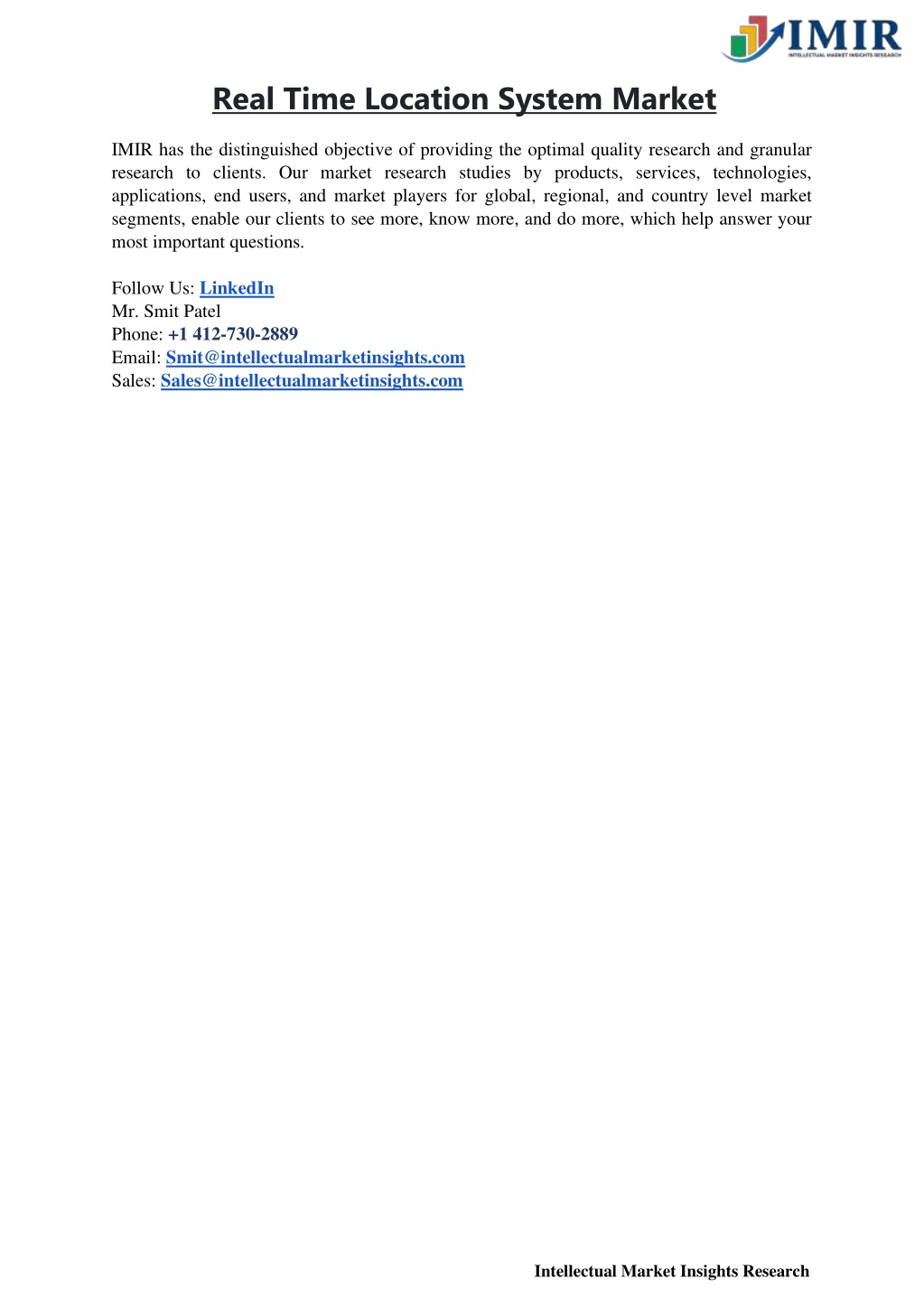 IMIR
INTELLECTUAL MARKET INSIGHTS RESEARCH

Real Time Location System Market

IMIR has the distinguished objective of providing the optimal quality research and granular research to clients. Our market research studies by products, services, technologies, applications, end users, and market players for global, regional, and country level market segments, enable our clients to see more, know more, and do more, which help answer your most important questions.

Follow Us: LinkedIn
Mr. Smit Patel
Phone: +1 412-730-2889
Email: Smit@intellectualmarketinsights.com
Sales: Sales@intellectualmarketinsights.com

Intellectual Market Insights Research